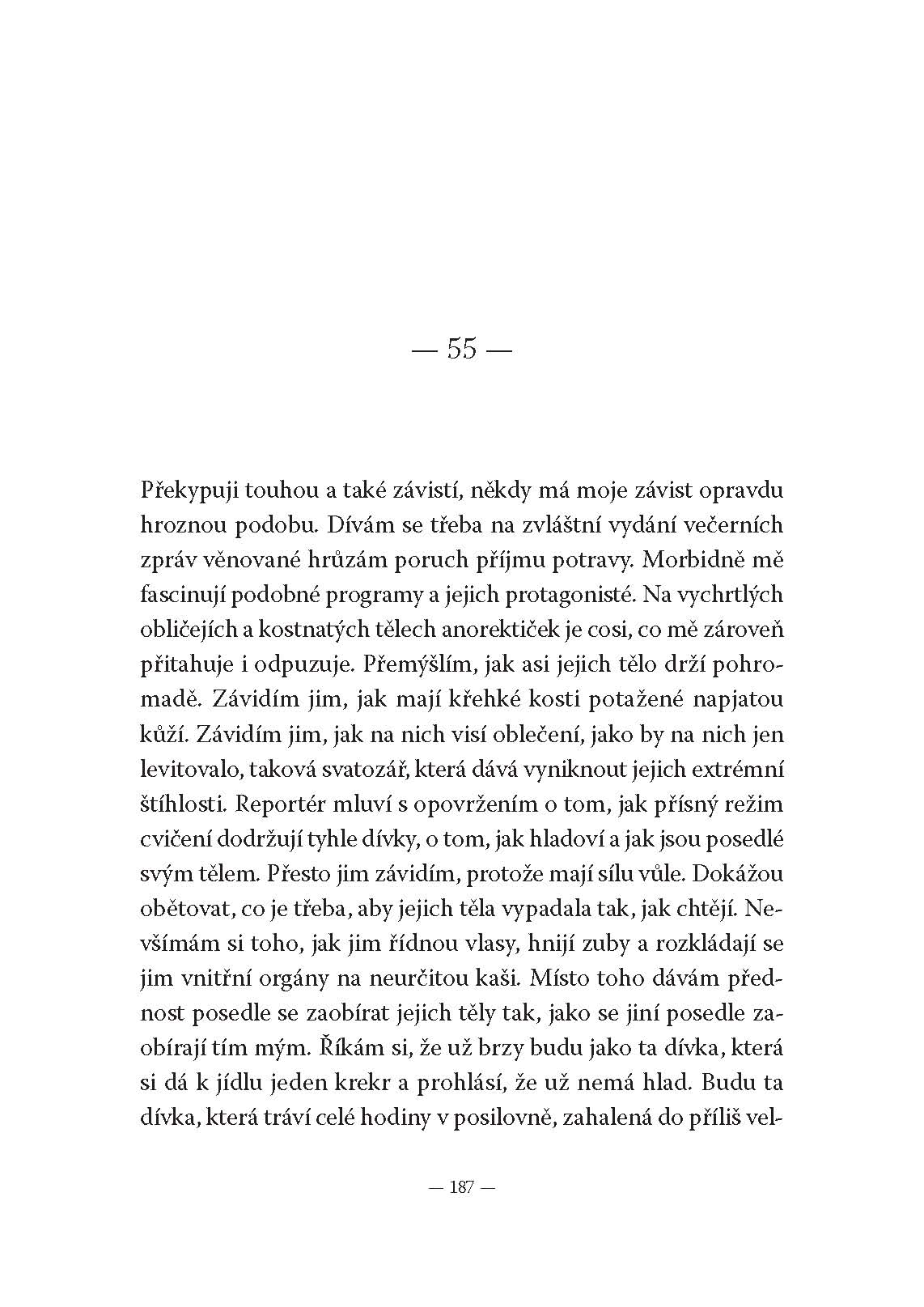 — 55 —

Překypuji touhou a také závistí, někdy má moje závist opravdu hroznou podobu. Dívám se třeba na zvláštní vydání večerních zpráv věnované hrůzám poruch příjmu potravy. Morbidně mě fascinují podobné programy a jejich protagonisté. Na vychrtlých obličejích a kostnatých tělech anorektiček je cosi, co mě zároveň přitahuje i odpuzuje. Přemýšlím, jak asi jejich tělo drží pohromadě. Závidím jim, jak mají křehké kosti potažené napjatou kůží. Závidím jim, jak na nich visí oblečení, jako by na nich jen levitovalo, taková svatozář, která dává vyniknout jejich extrémní štíhlosti. Reportér mluví s opovržením o tom, jak přísný režim cvičení dodržují tyhle dívky, o tom, jak hladoví a jak jsou posedlé svým tělem. Přesto jim závidím, protože mají sílu vůle. Dokážou obětovat, co je třeba, aby jejich těla vypadala tak, jak chtějí. Nevšímám si toho, jak jim řídnou vlasy, hnijí zuby a rozkládají se jim vnitřní orgány na neurčitou kaši. Místo toho dávám přednost posedle se zaobírat jejich těly tak, jako se jiní posedle zaobírají tím mým. Říkám si, že už brzy budu jako ta dívka, která si dá k jídlu jeden krekr a prohlásí, že už nemá hlad. Budu ta dívka, která tráví celé hodiny v posilovně, zahalená do příliš vel-

— 187 —